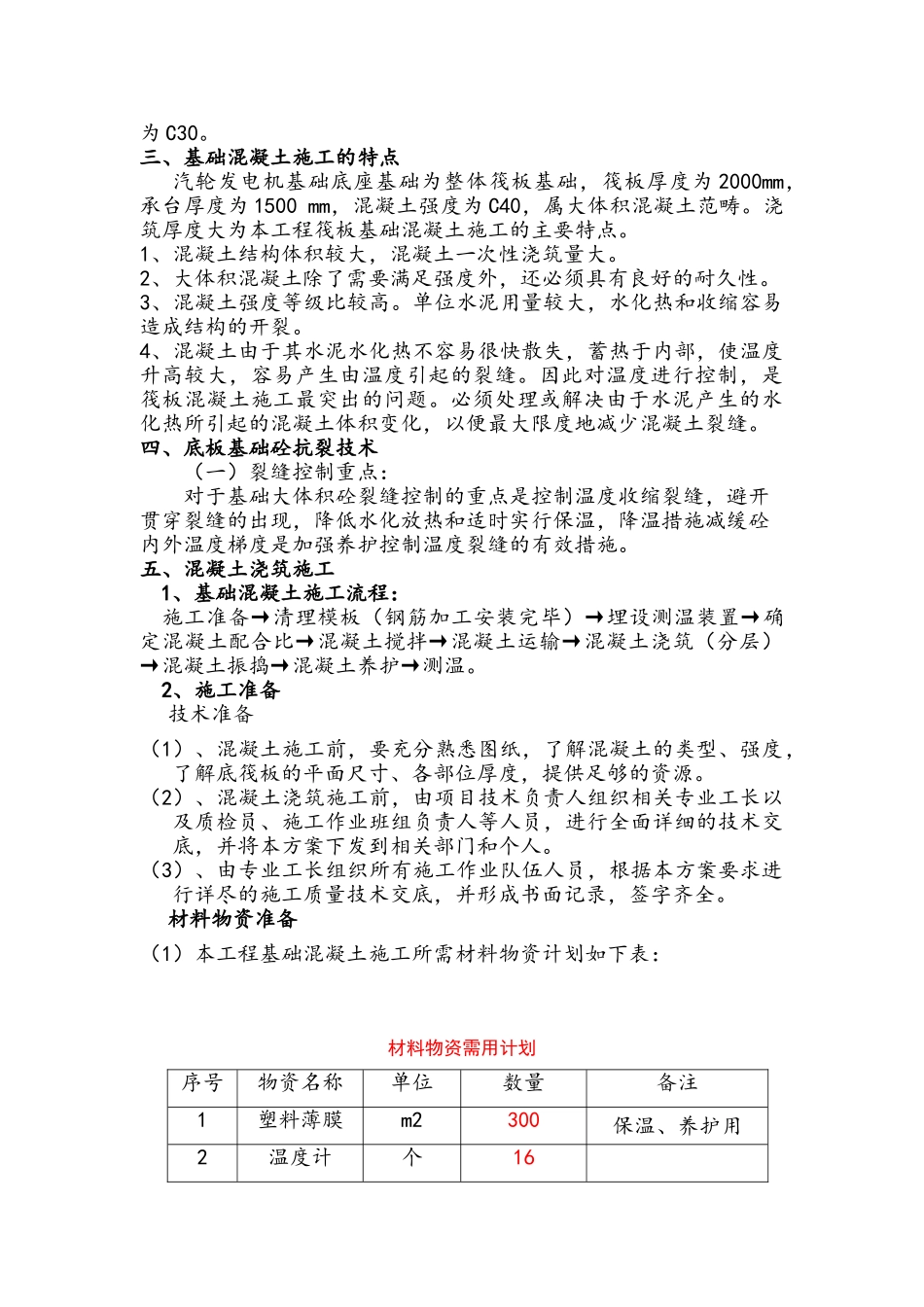 为 C30。
三、基础混凝土施工的特点

汽轮发电机基础底座基础为整体筏板基础，筏板厚度为 2000mm，承台厚度为 1500 mm，混凝土强度为 C40，属大体积混凝土范畴。浇筑厚度大为本工程筏板基础混凝土施工的主要特点。

1、混凝土结构体积较大，混凝土一次性浇筑量大。

2、大体积混凝土除了需要满足强度外，还必须具有良好的耐久性。

3、混凝土强度等级比较高。单位水泥用量较大，水化热和收缩容易造成结构的开裂。

4、混凝土由于其水泥水化热不容易很快散失，蓄热于内部，使温度升高较大，容易产生由温度引起的裂缝。因此对温度进行控制，是筏板混凝土施工最突出的问题。必须处理或解决由于水泥产生的水化热所引起的混凝土体积变化，以便最大限度地减少混凝土裂缝。

四、底板基础砼抗裂技术

（一）裂缝控制重点：

对于基础大体积砼裂缝控制的重点是控制温度收缩裂缝，避开贯穿裂缝的出现，降低水化放热和适时实行保温，降温措施减缓砼内外温度梯度是加强养护控制温度裂缝的有效措施。

五、混凝土浇筑施工

1、基础混凝土施工流程：

施工准备→清理模板（钢筋加工安装完毕）→埋设测温装置→确定混凝土配合比→混凝土搅拌→混凝土运输→混凝土浇筑（分层）→混凝土振捣→混凝土养护→测温。

2、施工准备

技术准备

（1）、混凝土施工前，要充分熟悉图纸，了解混凝土的类型、强度，了解底筏板的平面尺寸、各部位厚度，提供足够的资源。

（2）、混凝土浇筑施工前，由项目技术负责人组织相关专业工长以及质检员、施工作业班组负责人等人员，进行全面详细的技术交底，并将本方案下发到相关部门和个人。

（3）、由专业工长组织所有施工作业队伍人员，根据本方案要求进行详尽的施工质量技术交底，并形成书面记录，签字齐全。

材料物资准备

（1）本工程基础混凝土施工所需材料物资计划如下表：

材料物资需用计划

| 序号 | 物资名称 | 单位 | 数量 | 备注 |
|---|---|---|---|---|
| 1 | 塑料薄膜 | m2 | 300 | 保温、养护用 |
| 2 | 温度计 | 个 | 16 | |